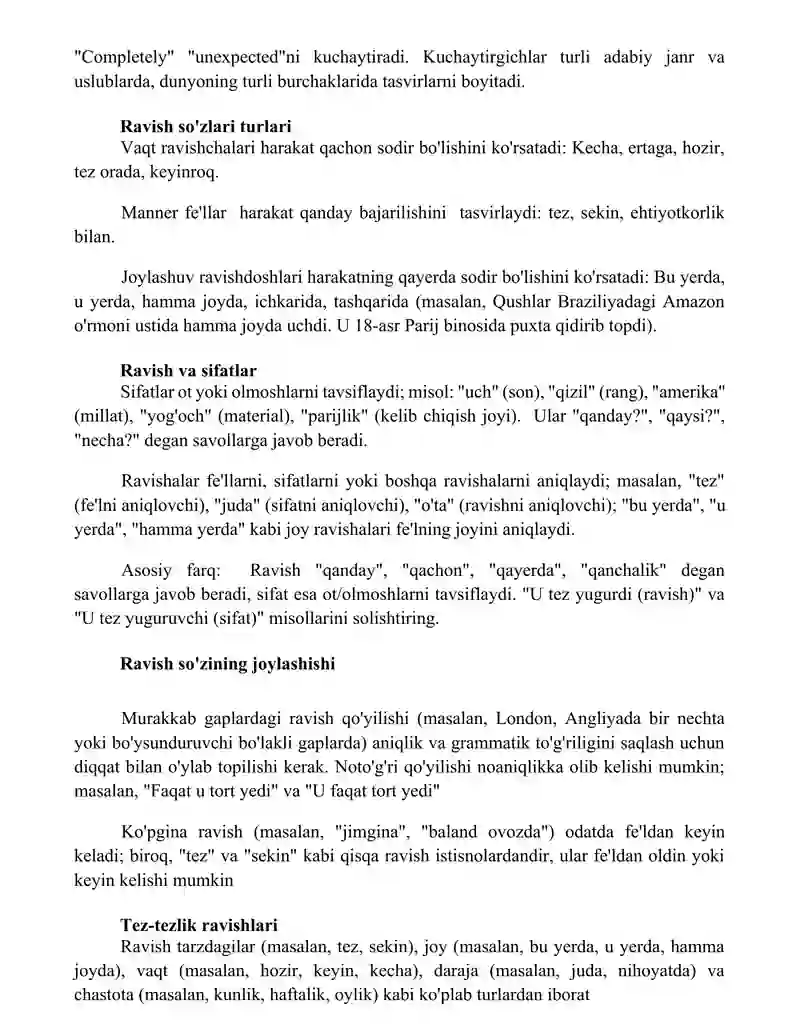 "Completely" "unexpected"ni kuchaytiradi. Kuchaytirgichlar turli adabiy janr va uslublarda, dunyoning turli burchaklarida tasvirlarni boyitadi.

Ravish so'zlari turlari
Vaqt ravishchalari harakat qachon sodir bo'lishini ko'rsatadi: Kecha, ertaga, hozir, tez orada, keyinroq.

Manner fe'llar harakat qanday bajarilishini tasvirlaydi: tez, sekin, ehtiyotkorlik bilan.

Joylashuv ravishdoshlari harakatning qayerda sodir bo'lishini ko'rsatadi: Bu yerda, u yerda, hamma joyda, ichkarida, tashqarida (masalan, Qushlar Braziliyadagi Amazon o'rmoni ustida hamma joyda uchdi. U 18-asr Parij binosida puxta qidirib topdi).

Ravish va sifatlar
Sifatlar ot yoki olmoshlarni tavsiflaydi; misol: "uch" (son), "qizil" (rang), "amerika" (millat), "yog'och" (material), "parijlik" (kelib chiqish joyi). Ular "qanday?", "qaysi?", "necha?" degan savollarga javob beradi.

Ravishalar fe'llarni, sifatlarni yoki boshqa ravishalarni aniqlaydi; masalan, "tez" (fe'lni aniqlovchi), "juda" (sifatni aniqlovchi), "o'ta" (ravishni aniqlovchi); "bu yerda", "u yerda", "hamma yerda" kabi joy ravishalari fe'lning joyini aniqlaydi.

Asosiy farq: Ravish "qanday", "qachon", "qayerda", "qanchalik" degan savollarga javob beradi, sifat esa ot/olmoshlarni tavsiflaydi. "U tez yugurdi (ravish)" va "U tez yuguruvchi (sifat)" misollarini solishtiring.

Ravish so'zining joylashishi

Murakkab gaplardagi ravish qo'yilishi (masalan, London, Angliyada bir nechta yoki bo'ysunduruvchi bo'lakli gaplarda) aniqlik va grammatik to'g'riligini saqlash uchun diqqat bilan o'ylab topilishi kerak. Noto'g'ri qo'yilishi noaniqlikka olib kelishi mumkin; masalan, "Faqat u tort yedi" va "U faqat tort yedi"

Ko'pgina ravish (masalan, "jimgina", "baland ovozda") odatda fe'ldan keyin keladi; biroq, "tez" va "sekin" kabi qisqa ravish istisnolardandir, ular fe'ldan oldin yoki keyin kelishi mumkin

Tez-tezlik ravishlari
Ravish tarzdagilar (masalan, tez, sekin), joy (masalan, bu yerda, u yerda, hamma joyda), vaqt (masalan, hozir, keyin, kecha), daraja (masalan, juda, nihoyatda) va chastota (masalan, kunlik, haftalik, oylik) kabi ko'plab turlardan iborat